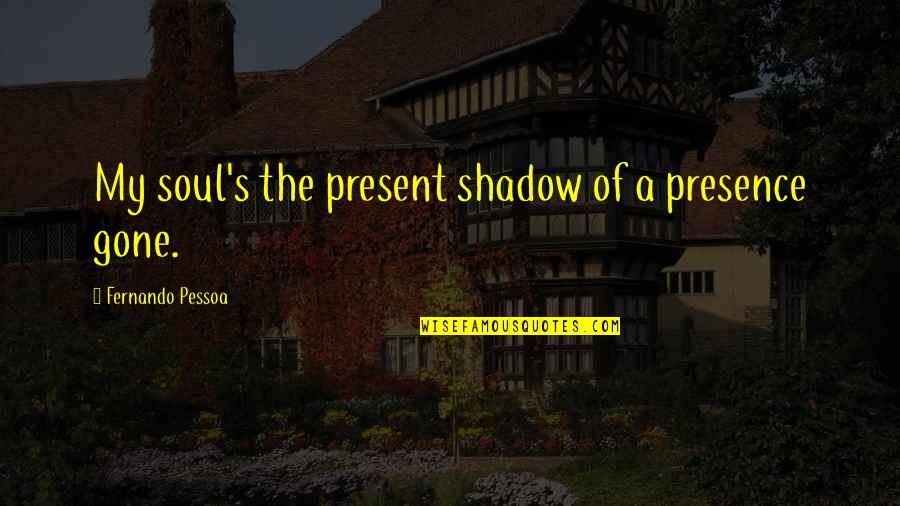 My soul's the present shadow of a presence gone.

Fernando Pessoa

WISEFAMOUSQUOTES.COM